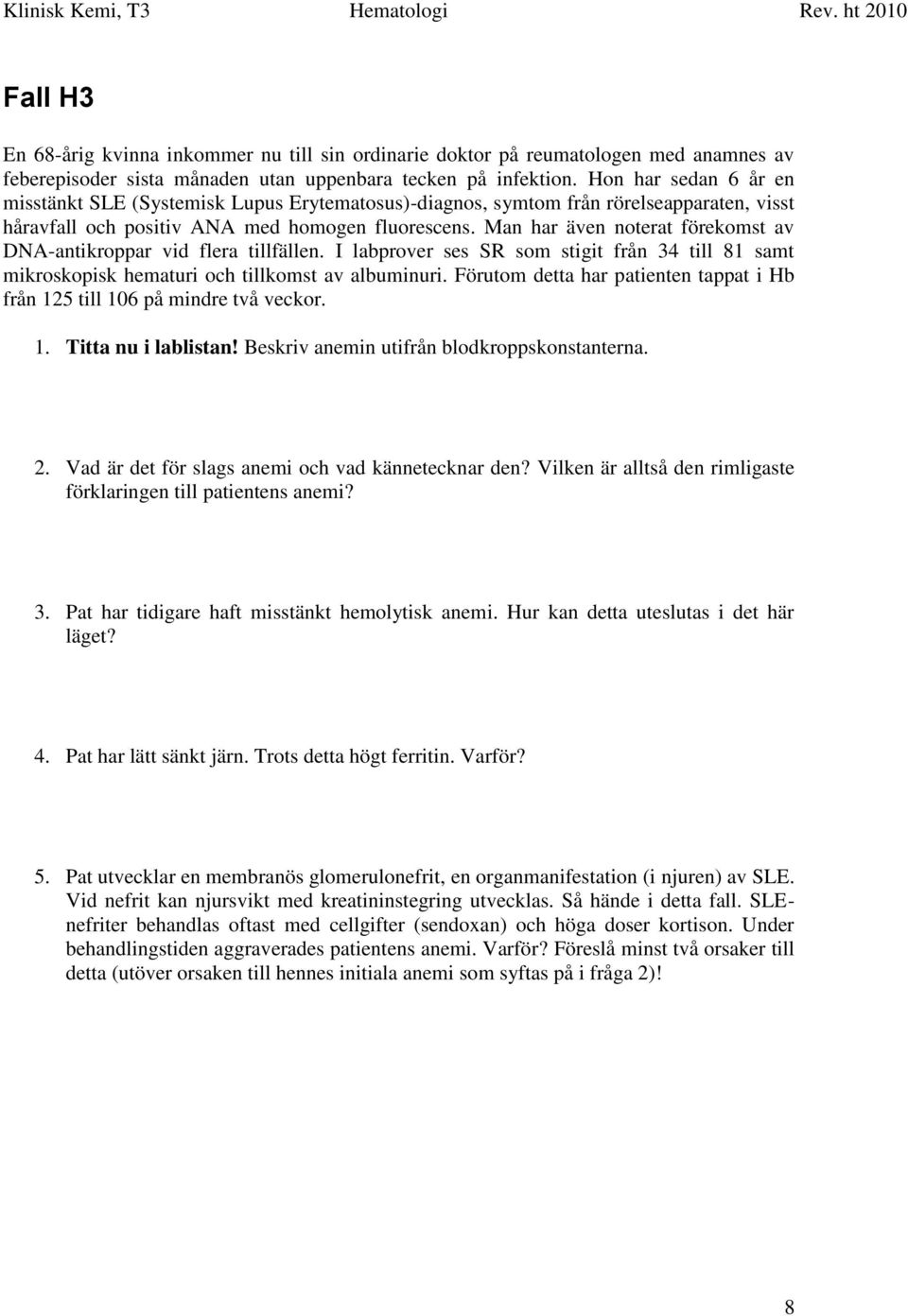 Klinisk Kemi, T3 Hematologi Rev. ht 2010

Fall H3

En 68-årig kvinna inkommer nu till sin ordinarie doktor på reumatologen med anamnes av feberepisoder sista månaden utan uppenbara tecken på infektion. Hon har sedan 6 år en misstänkt SLE (Systemisk Lupus Erytematosus)-diagnos, symtom från rörelseapparaten, visst håravfall och positiv ANA med homogen fluorescens. Man har även noterat förekomst av DNA-antikroppar vid flera tillfällen. I labprover ses SR som stigit från 34 till 81 samt mikroskopisk hematuri och tillkomst av albuminuri. Förutom detta har patienten tappat i Hb från 125 till 106 på mindre två veckor.

1. Titta nu i lablistan! Beskriv anemin utifrån blodkroppskonstanterna.

2. Vad är det för slags anemi och vad kännetecknar den? Vilken är alltså den rimligaste förklaringen till patientens anemi?

3. Pat har tidigare haft misstänkt hemolytisk anemi. Hur kan detta uteslutas i det här läget?

4. Pat har lätt sänkt järn. Trots detta högt ferritin. Varför?

5. Pat utvecklar en membranös glomerulonefrit, en organmanifestation (i njuren) av SLE. Vid nefrit kan njursvikt med kreatininstegring utvecklas. Så hände i detta fall. SLE-nefriter behandlas oftast med cellgifter (sendoxan) och höga doser kortison. Under behandlingstiden aggraverades patientens anemi. Varför? Föreslå minst två orsaker till detta (utöver orsaken till hennes initiala anemi som syftas på i fråga 2)!

8